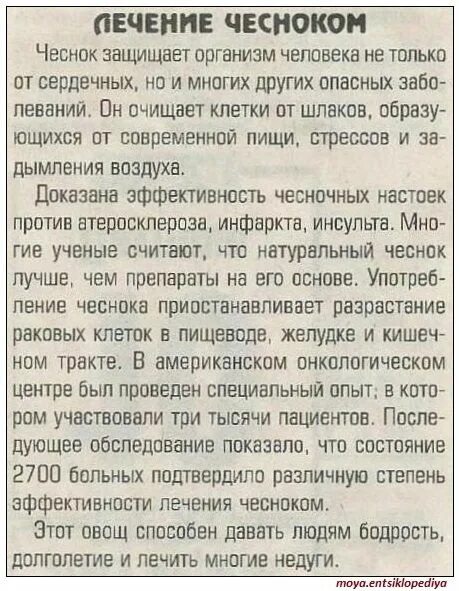 ЛЕЧЕНИЕ ЧЕСНОКОМ

Чеснок защищает организм человека не только от сердечных, но и многих других опасных заболеваний. Он очищает клетки от шлаков, образующихся от современной пищи, стрессов и задымления воздуха.

Доказана эффективность чесночных настоек против атеросклероза, инфаркта, инсульта. Многие ученые считают, что натуральный чеснок лучше, чем препараты на его основе. Употребление чеснока приостанавливает разрастание раковых клеток в пищеводе, желудке и кишечном тракте. В американском онкологическом центре был проведен специальный опыт, в котором участвовали три тысячи пациентов. Последующее обследование показало, что состояние 2700 больных подтвердило различную степень эффективности лечения чесноком.

Этот овощ способен давать людям бодрость, долголетие и лечить многие недуги.

moya.entsiklopediya